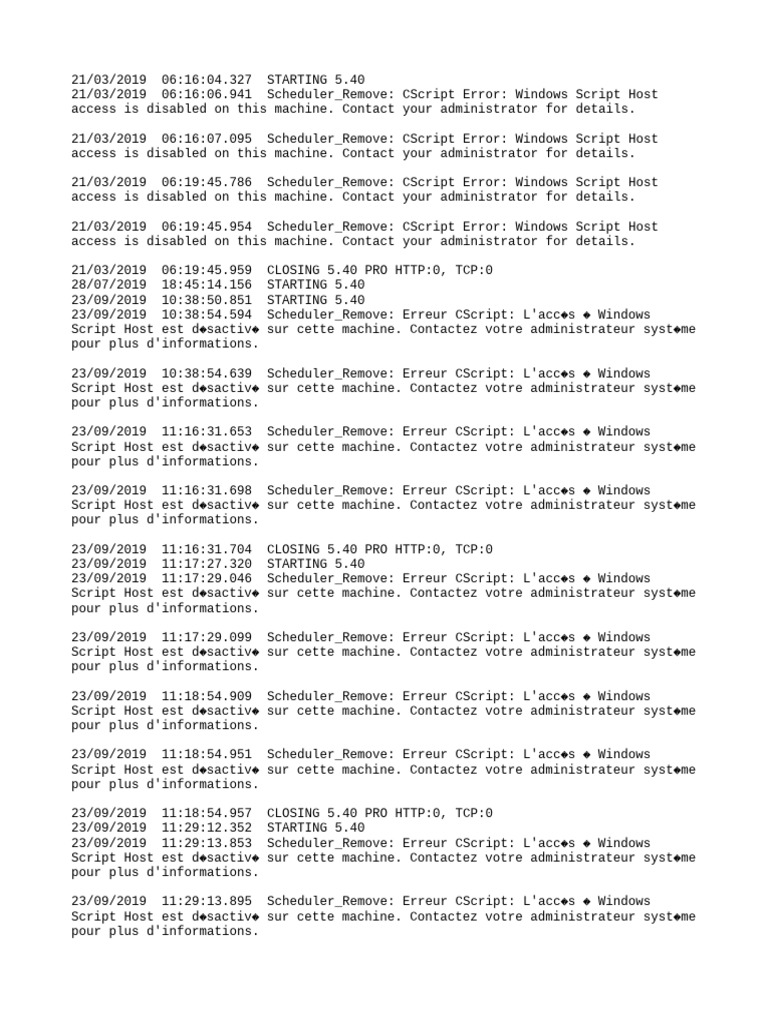 21/03/2019  06:16:04.327  STARTING 5.40
21/03/2019  06:16:06.941  Scheduler_Remove: CScript Error: Windows Script Host access is disabled on this machine. Contact your administrator for details.

21/03/2019  06:16:07.095  Scheduler_Remove: CScript Error: Windows Script Host access is disabled on this machine. Contact your administrator for details.

21/03/2019  06:19:45.786  Scheduler_Remove: CScript Error: Windows Script Host access is disabled on this machine. Contact your administrator for details.

21/03/2019  06:19:45.954  Scheduler_Remove: CScript Error: Windows Script Host access is disabled on this machine. Contact your administrator for details.

21/03/2019  06:19:45.959  CLOSING 5.40 PRO HTTP:0, TCP:0
28/07/2019  18:45:14.156  STARTING 5.40
23/09/2019  10:38:50.851  STARTING 5.40
23/09/2019  10:38:54.594  Scheduler_Remove: Erreur CScript: L'acc◆s ◆ Windows Script Host est d◆sactiv◆ sur cette machine. Contactez votre administrateur syst◆me pour plus d'informations.

23/09/2019  10:38:54.639  Scheduler_Remove: Erreur CScript: L'acc◆s ◆ Windows Script Host est d◆sactiv◆ sur cette machine. Contactez votre administrateur syst◆me pour plus d'informations.

23/09/2019  11:16:31.653  Scheduler_Remove: Erreur CScript: L'acc◆s ◆ Windows Script Host est d◆sactiv◆ sur cette machine. Contactez votre administrateur syst◆me pour plus d'informations.

23/09/2019  11:16:31.698  Scheduler_Remove: Erreur CScript: L'acc◆s ◆ Windows Script Host est d◆sactiv◆ sur cette machine. Contactez votre administrateur syst◆me pour plus d'informations.

23/09/2019  11:16:31.704  CLOSING 5.40 PRO HTTP:0, TCP:0
23/09/2019  11:17:27.320  STARTING 5.40
23/09/2019  11:17:29.046  Scheduler_Remove: Erreur CScript: L'acc◆s ◆ Windows Script Host est d◆sactiv◆ sur cette machine. Contactez votre administrateur syst◆me pour plus d'informations.

23/09/2019  11:17:29.099  Scheduler_Remove: Erreur CScript: L'acc◆s ◆ Windows Script Host est d◆sactiv◆ sur cette machine. Contactez votre administrateur syst◆me pour plus d'informations.

23/09/2019  11:18:54.909  Scheduler_Remove: Erreur CScript: L'acc◆s ◆ Windows Script Host est d◆sactiv◆ sur cette machine. Contactez votre administrateur syst◆me pour plus d'informations.

23/09/2019  11:18:54.951  Scheduler_Remove: Erreur CScript: L'acc◆s ◆ Windows Script Host est d◆sactiv◆ sur cette machine. Contactez votre administrateur syst◆me pour plus d'informations.

23/09/2019  11:18:54.957  CLOSING 5.40 PRO HTTP:0, TCP:0
23/09/2019  11:29:12.352  STARTING 5.40
23/09/2019  11:29:13.853  Scheduler_Remove: Erreur CScript: L'acc◆s ◆ Windows Script Host est d◆sactiv◆ sur cette machine. Contactez votre administrateur syst◆me pour plus d'informations.

23/09/2019  11:29:13.895  Scheduler_Remove: Erreur CScript: L'acc◆s ◆ Windows Script Host est d◆sactiv◆ sur cette machine. Contactez votre administrateur syst◆me pour plus d'informations.